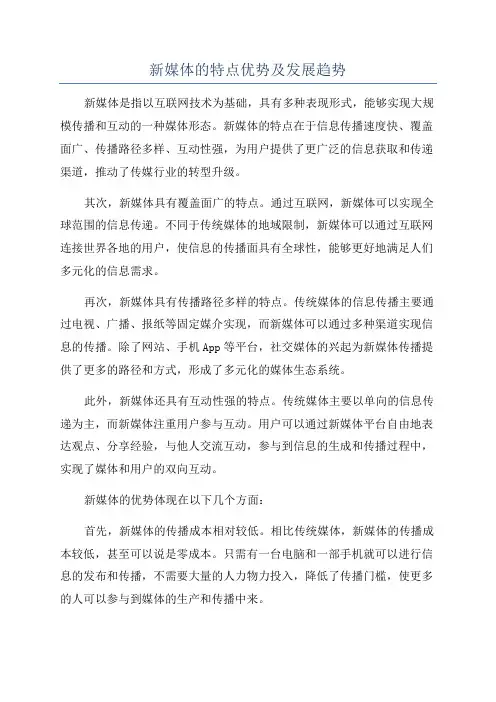 新媒体的特点优势及发展趋势

新媒体是指以互联网技术为基础，具有多种表现形式，能够实现大规模传播和互动的一种媒体形态。新媒体的特点在于信息传播速度快、覆盖面广、传播路径多样、互动性强，为用户提供了更广泛的信息获取和传递渠道，推动了传媒行业的转型升级。

其次，新媒体具有覆盖面广的特点。通过互联网，新媒体可以实现全球范围的信息传递。不同于传统媒体的地域限制，新媒体可以通过互联网连接世界各地的用户，使信息的传播面具有全球性，能够更好地满足人们多元化的信息需求。

再次，新媒体具有传播路径多样的特点。传统媒体的信息传播主要通过电视、广播、报纸等固定媒介实现，而新媒体可以通过多种渠道实现信息的传播。除了网站、手机 App 等平台，社交媒体的兴起为新媒体传播提供了更多的路径和方式，形成了多元化的媒体生态系统。

此外，新媒体还具有互动性强的特点。传统媒体主要以单向的信息传递为主，而新媒体注重用户参与互动。用户可以通过新媒体平台自由地表达观点、分享经验，与他人交流互动，参与到信息的生成和传播过程中，实现了媒体和用户的双向互动。

新媒体的优势体现在以下几个方面：

首先，新媒体的传播成本相对较低。相比传统媒体，新媒体的传播成本较低，甚至可以说是零成本。只需有一台电脑和一部手机就可以进行信息的发布和传播，不需要大量的人力物力投入，降低了传播门槛，使更多的人可以参与到媒体的生产和传播中来。